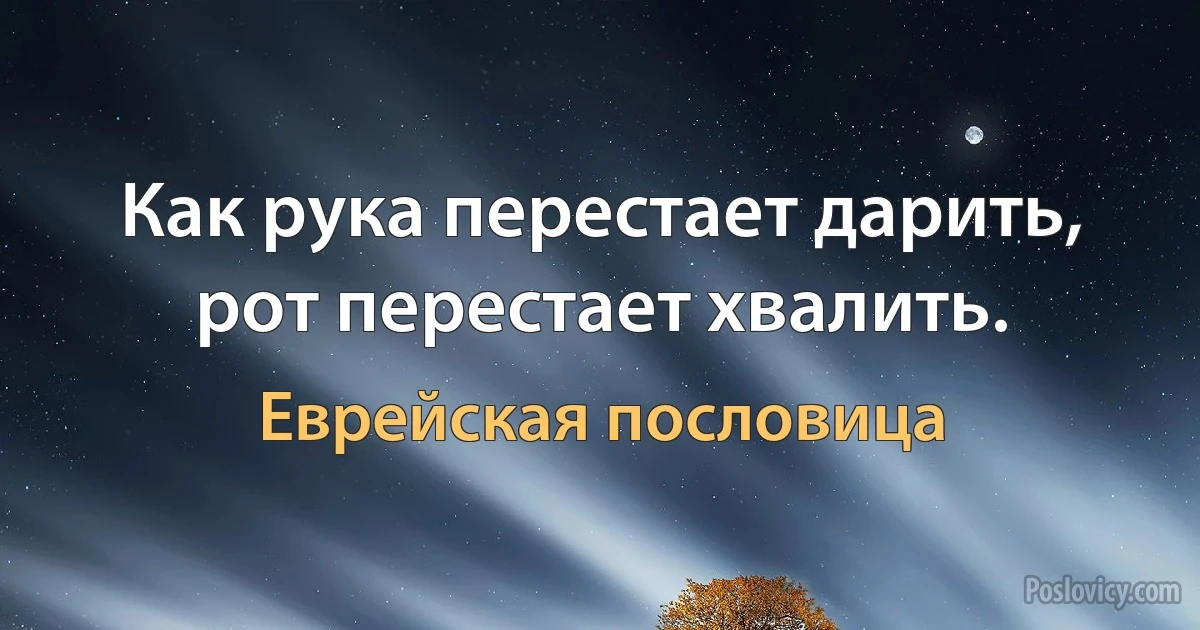 Как рука перестает дарить, рот перестает хвалить.

Еврейская пословица

Poslovicy.com